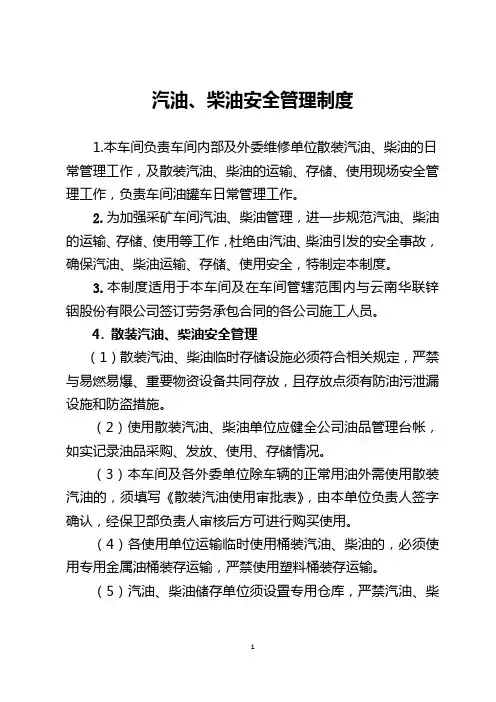 汽油、柴油安全管理制度

1.本车间负责车间内部及外委维修单位散装汽油、柴油的日常管理工作，及散装汽油、柴油的运输、存储、使用现场安全管理工作，负责车间油罐车日常管理工作。

2. 为加强采矿车间汽油、柴油管理，进一步规范汽油、柴油的运输、存储、使用等工作，杜绝由汽油、柴油引发的安全事故，确保汽油、柴油运输、存储、使用安全，特制定本制度。

3. 本制度适用于本车间及在车间管辖范围内与云南华联锌铟股份有限公司签订劳务承包合同的各公司施工人员。

4．散装汽油、柴油安全管理

（1）散装汽油、柴油临时存储设施必须符合相关规定，严禁与易燃易爆、重要物资设备共同存放，且存放点须有防油污泄漏设施和防盗措施。

（2）使用散装汽油、柴油单位应健全公司油品管理台帐，如实记录油品采购、发放、使用、存储情况。

（3）本车间及各外委单位除车辆的正常用油外需使用散装汽油的，须填写《散装汽油使用审批表》，由本单位负责人签字确认，经保卫部负责人审核后方可进行购买使用。

（4）各使用单位运输临时使用桶装汽油、柴油的，必须使用专用金属油桶装存运输，严禁使用塑料桶装存运输。

（5）汽油、柴油储存单位须设置专用仓库，严禁汽油、柴

1